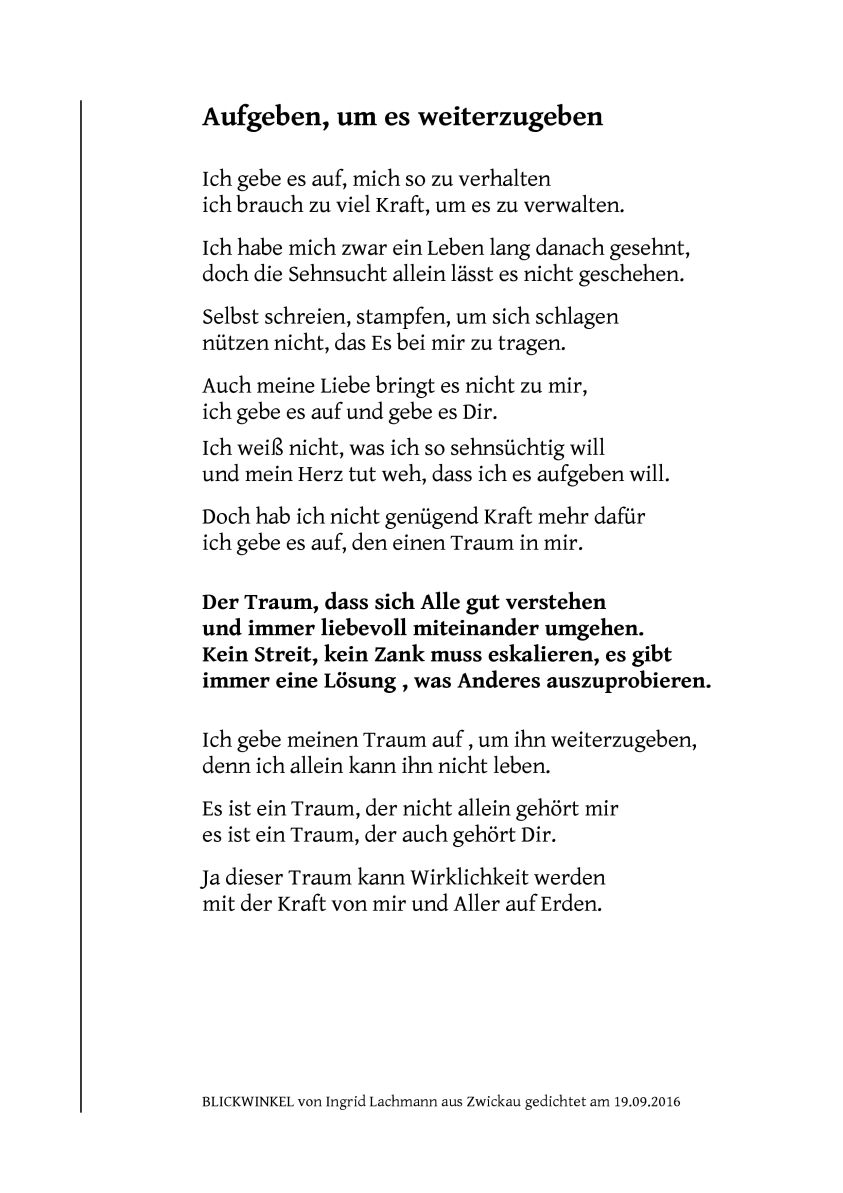 Aufgeben, um es weiterzugeben

Ich gebe es auf, mich so zu verhalten
ich brauch zu viel Kraft, um es zu verwalten.

Ich habe mich zwar ein Leben lang danach gesehnt,
doch die Sehnsucht allein lässt es nicht geschehen.

Selbst schreien, stampfen, um sich schlagen
nützen nicht, das Es bei mir zu tragen.

Auch meine Liebe bringt es nicht zu mir,
ich gebe es auf und gebe es Dir.

Ich weiß nicht, was ich so sehnsüchtig will
und mein Herz tut weh, dass ich es aufgeben will.

Doch hab ich nicht genügend Kraft mehr dafür
ich gebe es auf, den einen Traum in mir.

Der Traum, dass sich Alle gut verstehen
und immer liebevoll miteinander umgehen.
Kein Streit, kein Zank muss eskalieren, es gibt
immer eine Lösung , was Anderes auszuprobieren.

Ich gebe meinen Traum auf , um ihn weiterzugeben,
denn ich allein kann ihn nicht leben.

Es ist ein Traum, der nicht allein gehört mir
es ist ein Traum, der auch gehört Dir.

Ja dieser Traum kann Wirklichkeit werden
mit der Kraft von mir und Aller auf Erden.

BLICKWINKEL von Ingrid Lachmann aus Zwickau gedichtet am 19.09.2016